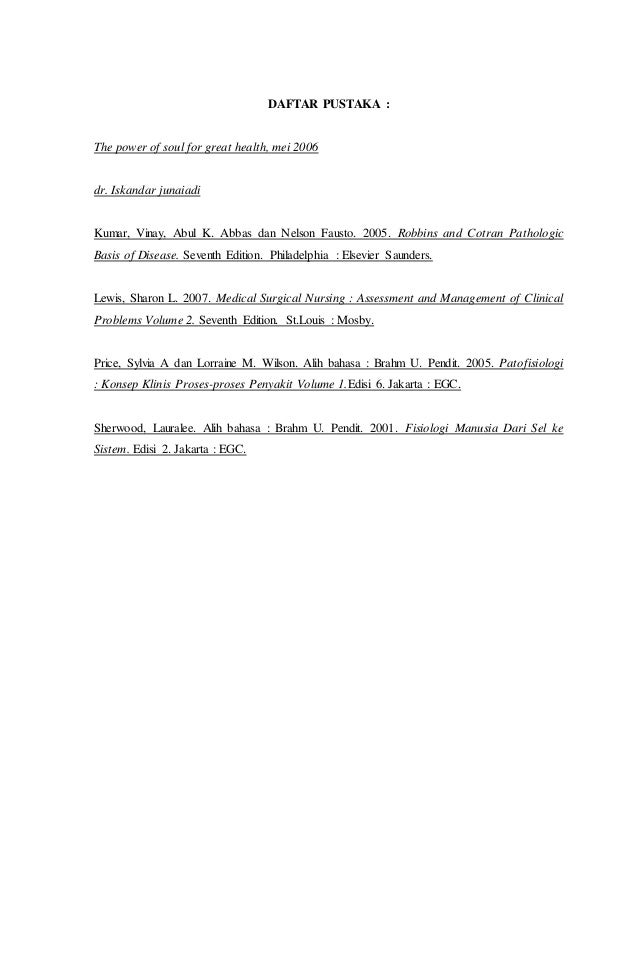 DAFTAR PUSTAKA :

The power of soul for great health, mei 2006

dr. Iskandar junaiadi

Kumar, Vinay, Abul K. Abbas dan Nelson Fausto. 2005. Robbins and Cotran Pathologic Basis of Disease. Seventh Edition. Philadelphia : Elsevier Saunders.

Lewis, Sharon L. 2007. Medical Surgical Nursing : Assessment and Management of Clinical Problems Volume 2. Seventh Edition. St.Louis : Mosby.

Price, Sylvia A dan Lorraine M. Wilson. Alih bahasa : Brahm U. Pendit. 2005. Patofisiologi : Konsep Klinis Proses-proses Penyakit Volume 1.Edisi 6. Jakarta : EGC.

Sherwood, Lauralee. Alih bahasa : Brahm U. Pendit. 2001. Fisiologi Manusia Dari Sel ke Sistem. Edisi 2. Jakarta : EGC.